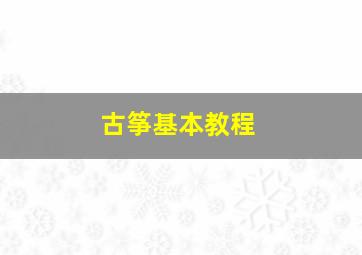 古筝基本教程